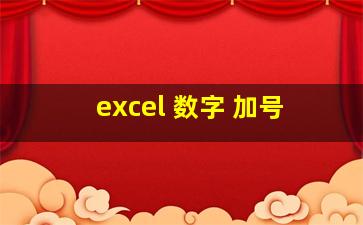 excel 数字 加号